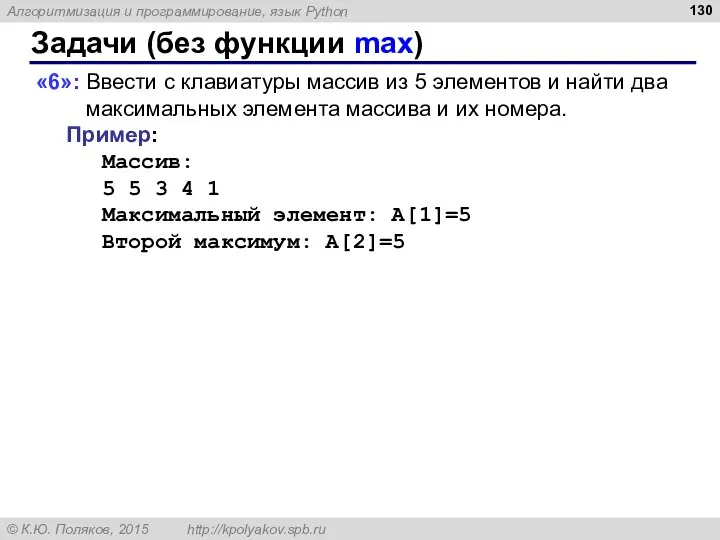 Алгоритмизация и программирование, язык Python

130

Задачи (без функции max)

«6»: Ввести с клавиатуры массив из 5 элементов и найти два максимальных элемента массива и их номера.

Пример:

Массив:
5 5 3 4 1
Максимальный элемент: A[1]=5
Второй максимум: A[2]=5

© К.Ю. Поляков, 2015 http://kpolyakov.spb.ru